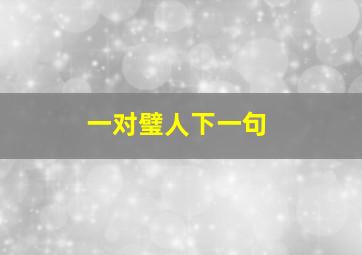 一对璧人下一句